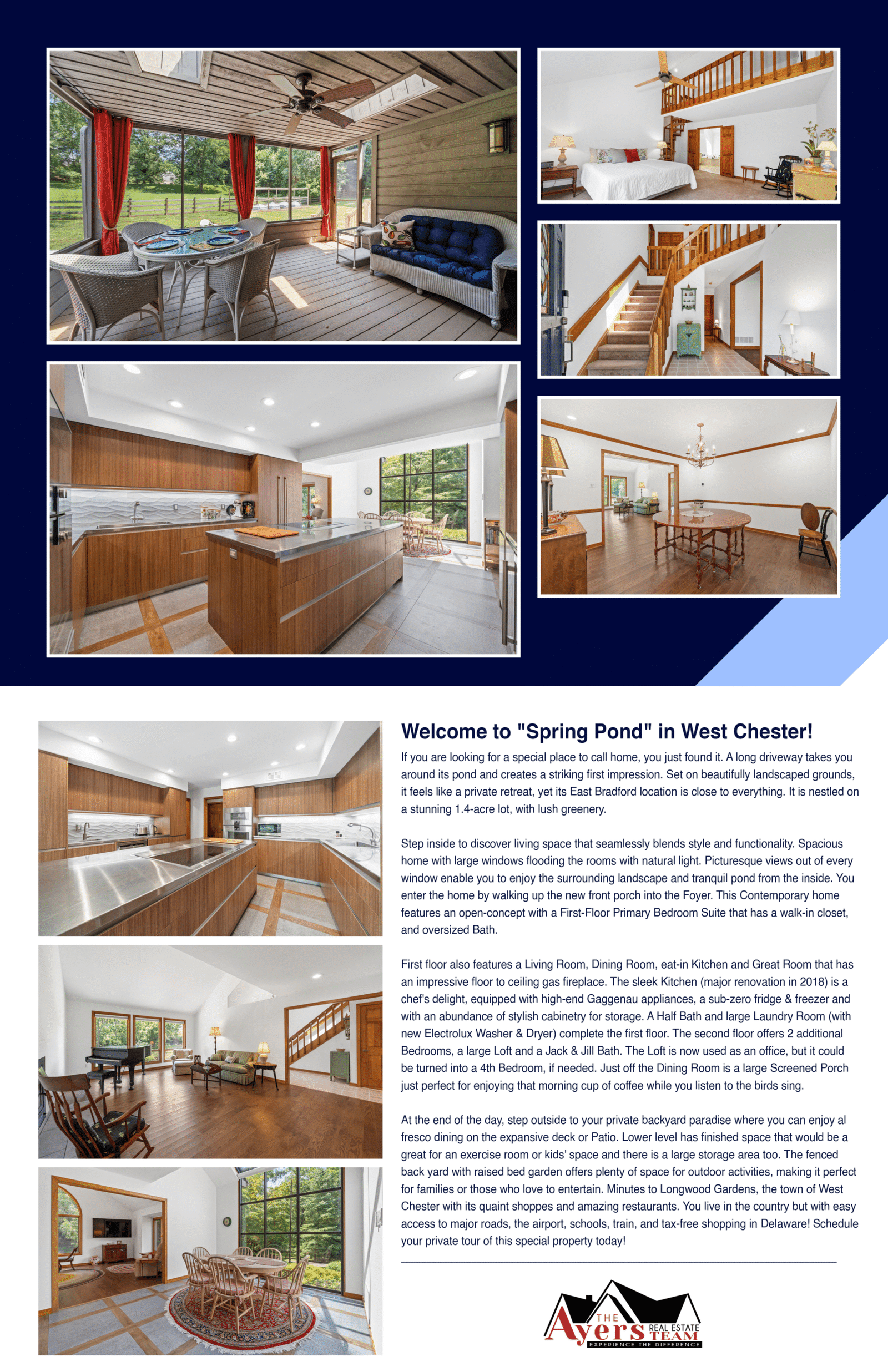 Welcome to "Spring Pond" in West Chester!

If you are looking for a special place to call home, you just found it. A long driveway takes you around its pond and creates a striking first impression. Set on beautifully landscaped grounds, it feels like a private retreat, yet its East Bradford location is close to everything. It is nestled on a stunning 1.4-acre lot, with lush greenery.

Step inside to discover living space that seamlessly blends style and functionality. Spacious home with large windows flooding the rooms with natural light. Picturesque views out of every window enable you to enjoy the surrounding landscape and tranquil pond from the inside. You enter the home by walking up the new front porch into the Foyer. This Contemporary home features an open-concept with a First-Floor Primary Bedroom Suite that has a walk-in closet, and oversized Bath.

First floor also features a Living Room, Dining Room, eat-in Kitchen and Great Room that has an impressive floor to ceiling gas fireplace. The sleek Kitchen (major renovation in 2018) is a chef's delight, equipped with high-end Gaggenau appliances, a sub-zero fridge & freezer and with an abundance of stylish cabinetry for storage. A Half Bath and large Laundry Room (with new Electrolux Washer & Dryer) complete the first floor. The second floor offers 2 additional Bedrooms, a large Loft and a Jack & Jill Bath. The Loft is now used as an office, but it could be turned into a 4th Bedroom, if needed. Just off the Dining Room is a large Screened Porch just perfect for enjoying that morning cup of coffee while you listen to the birds sing.

At the end of the day, step outside to your private backyard paradise where you can enjoy al fresco dining on the expansive deck or Patio. Lower level has finished space that would be a great for an exercise room or kids' space and there is a large storage area too. The fenced back yard with raised bed garden offers plenty of space for outdoor activities, making it perfect for families or those who love to entertain. Minutes to Longwood Gardens, the town of West Chester with its quaint shoppes and amazing restaurants. You live in the country but with easy access to major roads, the airport, schools, train, and tax-free shopping in Delaware! Schedule your private tour of this special property today!

THE Ayers REAL ESTATE TEAM
EXPERIENCE THE DIFFERENCE